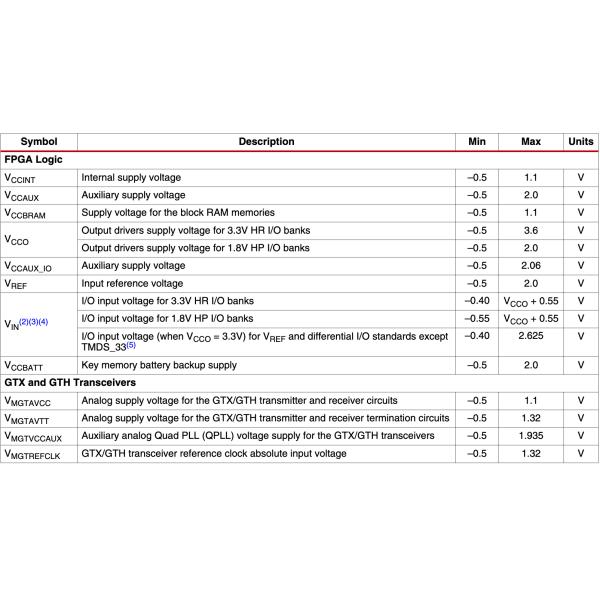 | Symbol | Description | Min | Max | Units |
|---|---|---|---|---|
| **FPGA Logic** | | | | |
| $V_{CCINT}$ | Internal supply voltage | –0.5 | 1.1 | V |
| $V_{CCAUX}$ | Auxiliary supply voltage | –0.5 | 2.0 | V |
| $V_{CCBRAM}$ | Supply voltage for the block RAM memories | –0.5 | 1.1 | V |
| $V_{CCO}$ | Output drivers supply voltage for 3.3V HR I/O banks | –0.5 | 3.6 | V |
| | Output drivers supply voltage for 1.8V HP I/O banks | –0.5 | 2.0 | V |
| $V_{CCAUX\_IO}$ | Auxiliary supply voltage | –0.5 | 2.06 | V |
| $V_{REF}$ | Input reference voltage | –0.5 | 2.0 | V |
| $V_{IN}^{(2)(3)(4)}$ | I/O input voltage for 3.3V HR I/O banks | –0.40 | $V_{CCO}$ + 0.55 | V |
| | I/O input voltage for 1.8V HP I/O banks | –0.55 | $V_{CCO}$ + 0.55 | V |
| | I/O input voltage (when $V_{CCO}$ = 3.3V) for $V_{REF}$ and differential I/O standards except TMDS_33$^{(5)}$ | –0.40 | 2.625 | V |
| $V_{CCBATT}$ | Key memory battery backup supply | –0.5 | 2.0 | V |
| **GTX and GTH Transceivers** | | | | |
| $V_{MGTAVCC}$ | Analog supply voltage for the GTX/GTH transmitter and receiver circuits | –0.5 | 1.1 | V |
| $V_{MGTAVTT}$ | Analog supply voltage for the GTX/GTH transmitter and receiver termination circuits | –0.5 | 1.32 | V |
| $V_{MGTVCCAUX}$ | Auxiliary analog Quad PLL (QPLL) voltage supply for the GTX/GTH transceivers | –0.5 | 1.935 | V |
| $V_{MGTREFCLK}$ | GTX/GTH transceiver reference clock absolute input voltage | –0.5 | 1.32 | V |